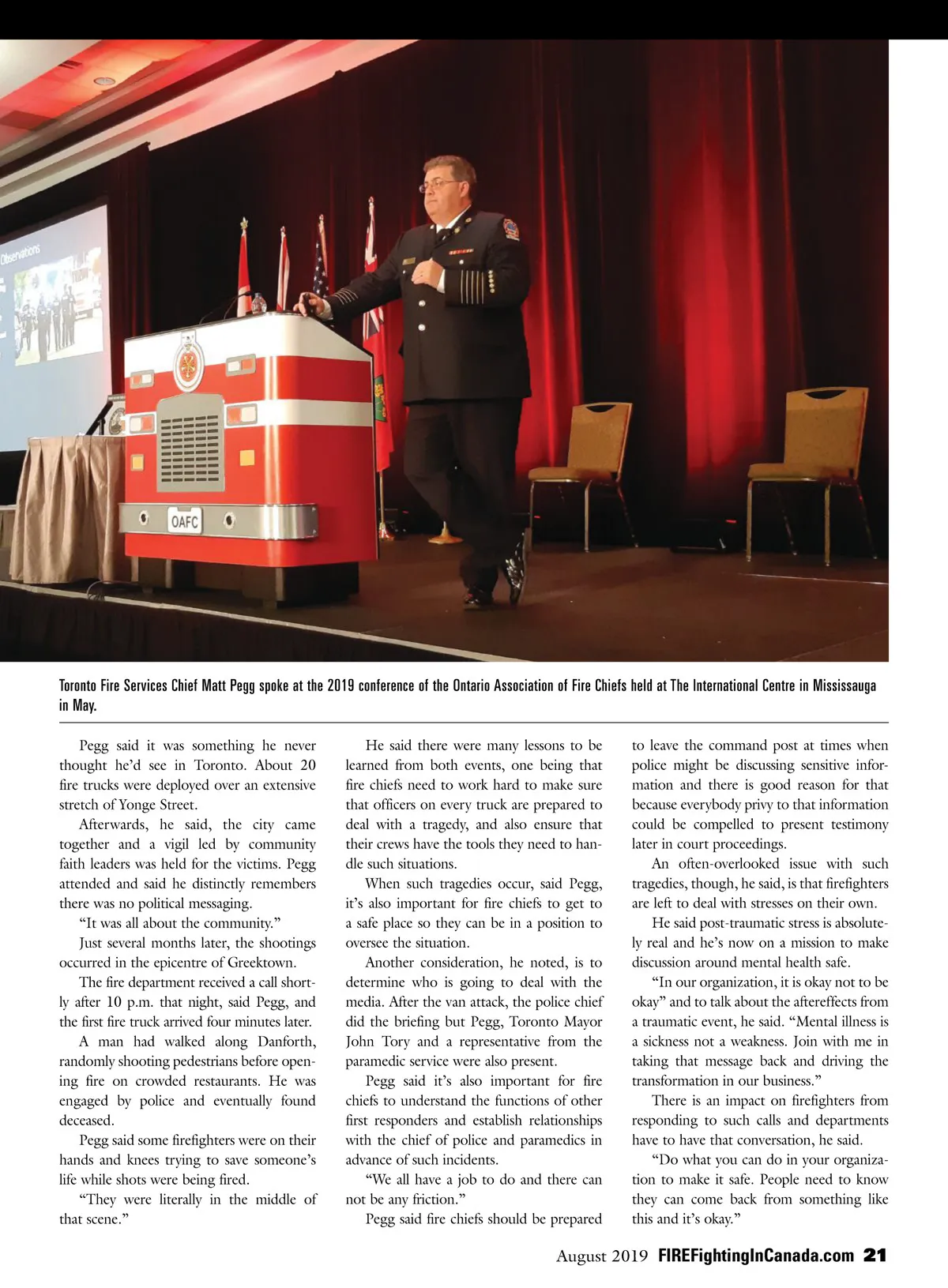 Observations

OAFC

Toronto Fire Services Chief Matt Pegg spoke at the 2019 conference of the Ontario Association of Fire Chiefs held at The International Centre in Mississauga in May.

Pegg said it was something he never thought he'd see in Toronto. About 20 fire trucks were deployed over an extensive stretch of Yonge Street.

Afterwards, he said, the city came together and a vigil led by community faith leaders was held for the victims. Pegg attended and said he distinctly remembers there was no political messaging.

"It was all about the community."

Just several months later, the shootings occurred in the epicentre of Greektown.

The fire department received a call shortly after 10 p.m. that night, said Pegg, and the first fire truck arrived four minutes later.

A man had walked along Danforth, randomly shooting pedestrians before opening fire on crowded restaurants. He was engaged by police and eventually found deceased.

Pegg said some firefighters were on their hands and knees trying to save someone's life while shots were being fired.

"They were literally in the middle of that scene."

He said there were many lessons to be learned from both events, one being that fire chiefs need to work hard to make sure that officers on every truck are prepared to deal with a tragedy, and also ensure that their crews have the tools they need to handle such situations.

When such tragedies occur, said Pegg, it's also important for fire chiefs to get to a safe place so they can be in a position to oversee the situation.

Another consideration, he noted, is to determine who is going to deal with the media. After the van attack, the police chief did the briefing but Pegg, Toronto Mayor John Tory and a representative from the paramedic service were also present.

Pegg said it's also important for fire chiefs to understand the functions of other first responders and establish relationships with the chief of police and paramedics in advance of such incidents.

"We all have a job to do and there can not be any friction."

Pegg said fire chiefs should be prepared to leave the command post at times when police might be discussing sensitive information and there is good reason for that because everybody privy to that information could be compelled to present testimony later in court proceedings.

An often-overlooked issue with such tragedies, though, he said, is that firefighters are left to deal with stresses on their own.

He said post-traumatic stress is absolutely real and he's now on a mission to make discussion around mental health safe.

"In our organization, it is okay not to be okay" and to talk about the aftereffects from a traumatic event, he said. "Mental illness is a sickness not a weakness. Join with me in taking that message back and driving the transformation in our business."

There is an impact on firefighters from responding to such calls and departments have to have that conversation, he said.

"Do what you can do in your organization to make it safe. People need to know they can come back from something like this and it's okay."

August 2019 FIREFightingInCanada.com 21